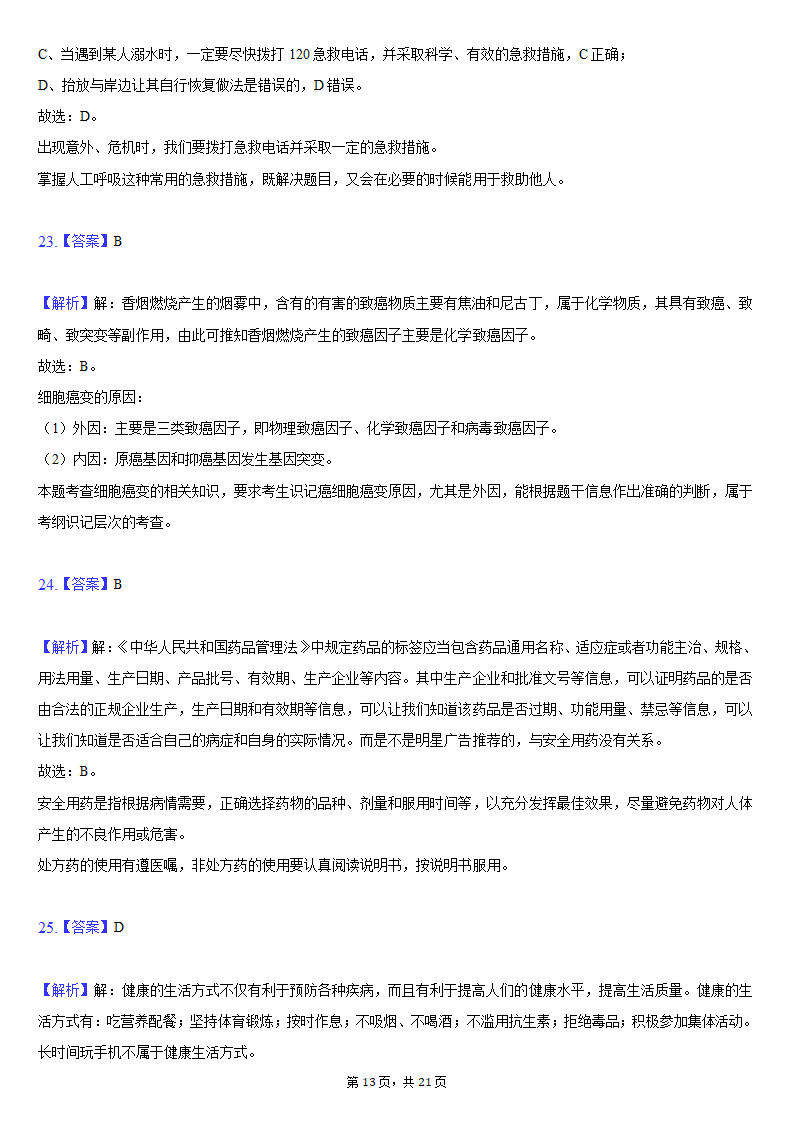 C、当遇到某人溺水时，一定要尽快拨打 120 急救电话，并采取科学、有效的急救措施，C 正确；
D、抬放与岸边让其自行恢复做法是错误的，D 错误。
故选：D。
出现意外、危机时，我们要拨打急救电话并采取一定的急救措施。
掌握人工呼吸这种常用的急救措施，既解决题目，又会在必要的时候能用于救助他人。

23.【答案】B

【解析】解：香烟燃烧产生的烟雾中，含有的有害的致癌物质主要有焦油和尼古丁，属于化学物质，其具有致癌、致畸、致突变等副作用，由此可推知香烟燃烧产生的致癌因子主要是化学致癌因子。
故选：B。
细胞癌变的原因：
（1）外因：主要是三类致癌因子，即物理致癌因子、化学致癌因子和病毒致癌因子。
（2）内因：原癌基因和抑癌基因发生基因突变。
本题考查细胞癌变的相关知识，要求考生识记癌细胞癌变原因，尤其是外因，能根据题干信息作出准确的判断，属于考纲识记层次的考查。

24.【答案】B

【解析】解：《中华人民共和国药品管理法》中规定药品的标签应当包含药品通用名称、适应症或者功能主治、规格、用法用量、生产日期、产品批号、有效期、生产企业等内容。其中生产企业和批准文号等信息，可以证明药品的是否由合法的正规企业生产，生产日期和有效期等信息，可以让我们知道该药品是否过期、功能用量、禁忌等信息，可以让我们知道是否适合自己的病症和自身的实际情况。而是不是明星广告推荐的，与安全用药没有关系。
故选：B。
安全用药是指根据病情需要，正确选择药物的品种、剂量和服用时间等，以充分发挥最佳效果，尽量避免药物对人体产生的不良作用或危害。
处方药的使用有遵医嘱，非处方药的使用要认真阅读说明书，按说明书服用。

25.【答案】D

【解析】解：健康的生活方式不仅有利于预防各种疾病，而且有利于提高人们的健康水平，提高生活质量。健康的生活方式有：吃营养配餐；坚持体育锻炼；按时作息；不吸烟、不喝酒；不滥用抗生素；拒绝毒品；积极参加集体活动。长时间玩手机不属于健康生活方式。

第 13 页，共 21 页